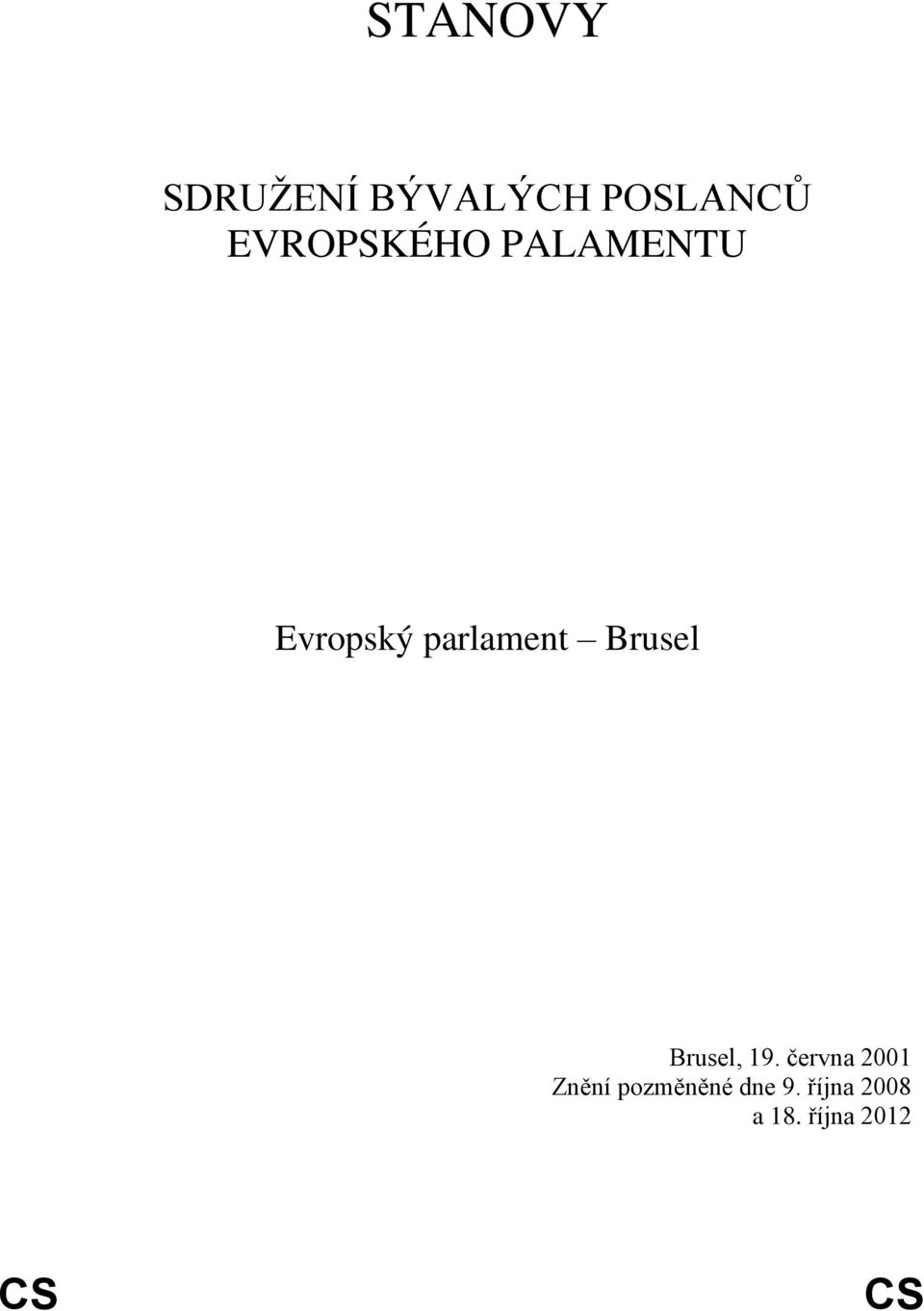 STANOVY

SDRUŽENÍ BÝVALÝCH POSLANCŮ EVROPSKÉHO PALAMENTU

Evropský parlament – Brusel

Brusel, 19. června 2001
Znění pozměněné dne 9. října 2008
a 18. října 2012

CS CS